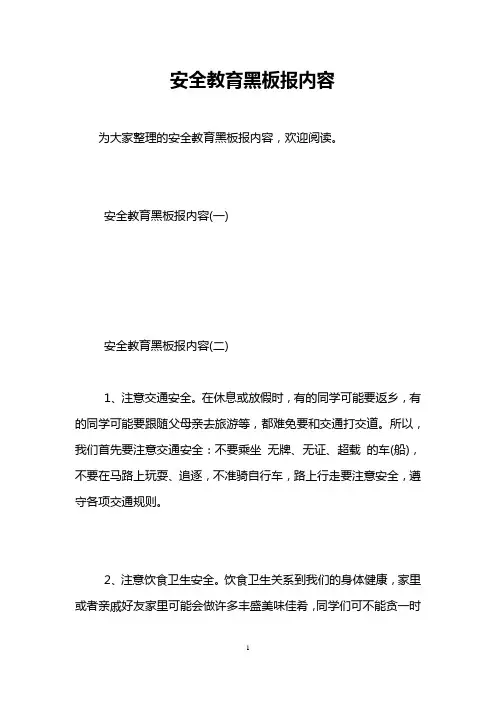 安全教育黑板报内容

为大家整理的安全教育黑板报内容，欢迎阅读。

安全教育黑板报内容(一)

安全教育黑板报内容(二)

1、注意交通安全。在休息或放假时，有的同学可能要返乡，有的同学可能要跟随父母亲去旅游等，都难免要和交通打交道。所以，我们首先要注意交通安全：不要乘坐 无牌、无证、超载 的车(船)，不要在马路上玩耍、追逐，不准骑自行车，路上行走要注意安全，遵守各项交通规则。

2、注意饮食卫生安全。饮食卫生关系到我们的身体健康，家里或者亲戚好友家里可能会做许多丰盛美味佳肴，同学们可不能贪一时

1